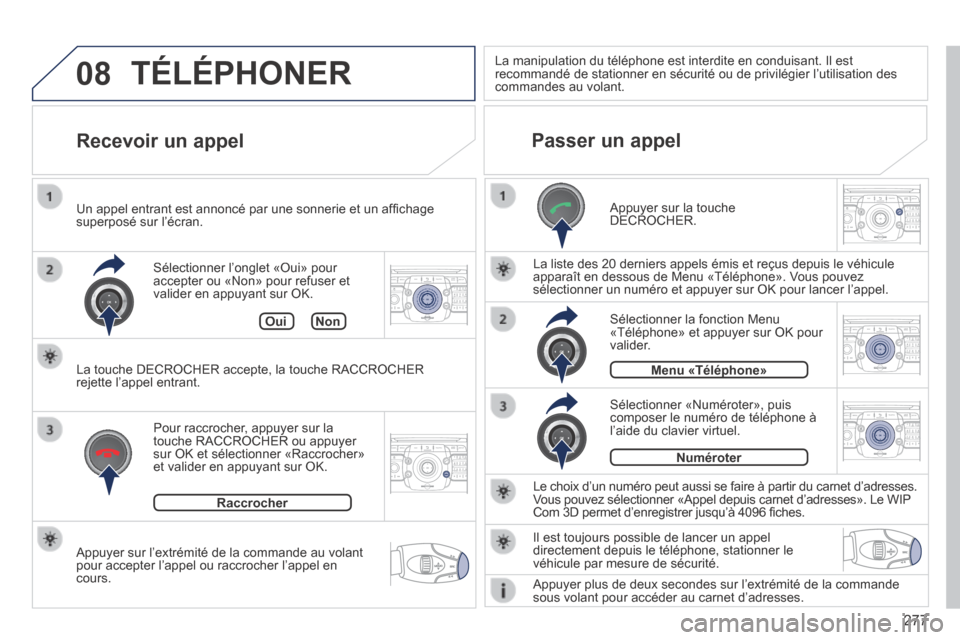 08 TÉLÉPHONER

La manipulation du téléphone est interdite en conduisant. Il est recommandé de stationner en sécurité ou de privilégier l'utilisation des commandes au volant.

Recevoir un appel

1

Un appel entrant est annoncé par une sonnerie et un affichage superposé sur l'écran.

2

Sélectionner l'onglet «Oui» pour accepter ou «Non» pour refuser et valider en appuyant sur OK.

Oui Non

La touche DECROCHER accepte, la touche RACCROCHER rejette l'appel entrant.

3

Pour raccrocher, appuyer sur la touche RACCROCHER ou appuyer sur OK et sélectionner «Raccrocher» et valider en appuyant sur OK.

Raccrocher

Appuyer sur l'extrémité de la commande au volant pour accepter l'appel ou raccrocher l'appel en cours.

Passer un appel

1

Appuyer sur la touche DECROCHER.

La liste des 20 derniers appels émis et reçus depuis le véhicule apparaît en dessous de Menu «Téléphone». Vous pouvez sélectionner un numéro et appuyer sur OK pour lancer l'appel.

2

Sélectionner la fonction Menu «Téléphone» et appuyer sur OK pour valider.

Menu «Téléphone»

3

Sélectionner «Numéroter», puis composer le numéro de téléphone à l'aide du clavier virtuel.

Numéroter

Le choix d'un numéro peut aussi se faire à partir du carnet d'adresses. Vous pouvez sélectionner «Appel depuis carnet d'adresses». Le WIP Com 3D permet d'enregistrer jusqu'à 4096 fiches.

Il est toujours possible de lancer un appel directement depuis le téléphone, stationner le véhicule par mesure de sécurité.

Appuyer plus de deux secondes sur l'extrémité de la commande sous volant pour accéder au carnet d'adresses.

277

carmanualsonline.info